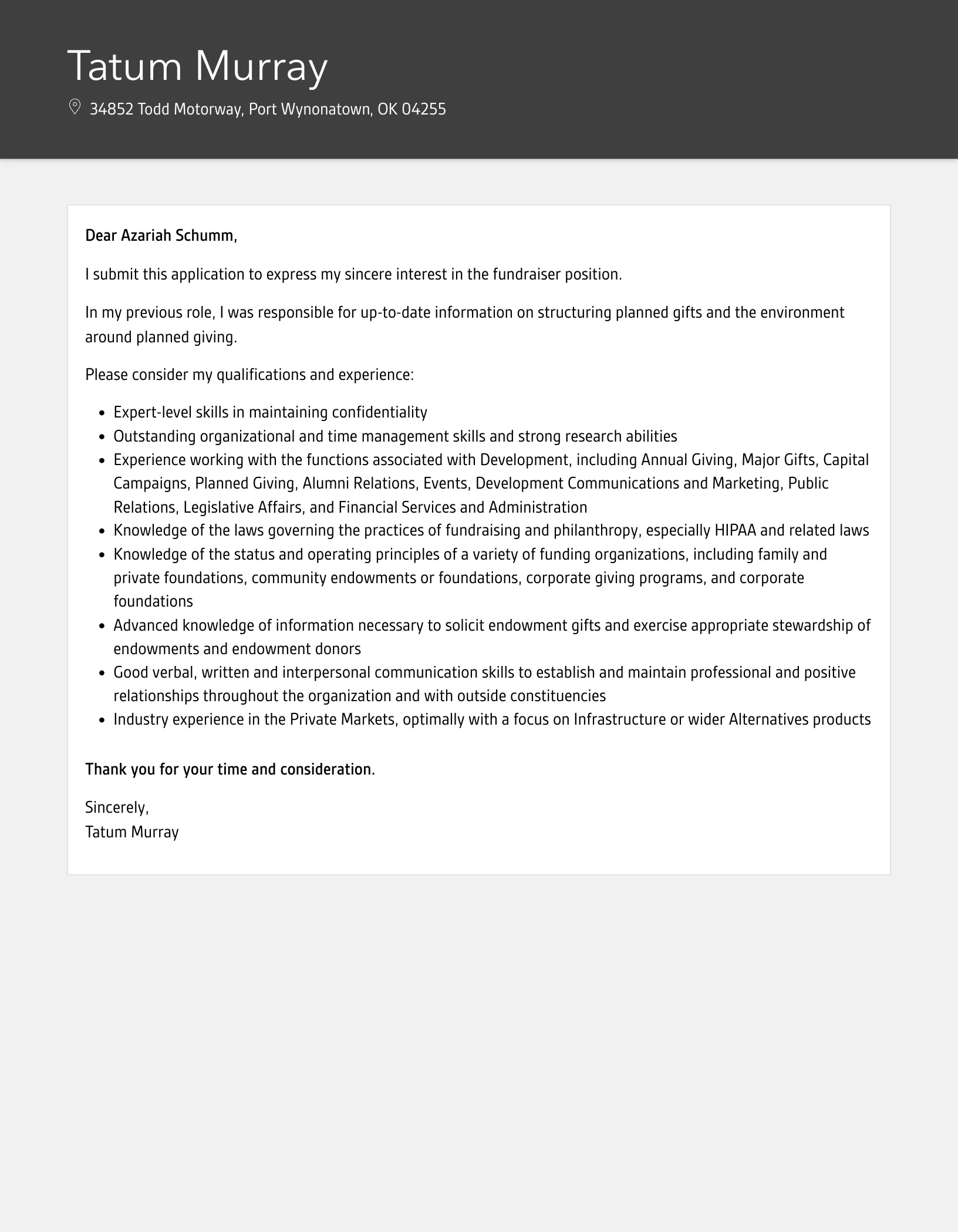 Tatum Murray

34852 Todd Motorway, Port Wynonatown, OK 04255

Dear Azariah Schumm,

I submit this application to express my sincere interest in the fundraiser position.

In my previous role, I was responsible for up-to-date information on structuring planned gifts and the environment around planned giving.

Please consider my qualifications and experience:

- Expert-level skills in maintaining confidentiality
- Outstanding organizational and time management skills and strong research abilities
- Experience working with the functions associated with Development, including Annual Giving, Major Gifts, Capital Campaigns, Planned Giving, Alumni Relations, Events, Development Communications and Marketing, Public Relations, Legislative Affairs, and Financial Services and Administration
- Knowledge of the laws governing the practices of fundraising and philanthropy, especially HIPAA and related laws
- Knowledge of the status and operating principles of a variety of funding organizations, including family and private foundations, community endowments or foundations, corporate giving programs, and corporate foundations
- Advanced knowledge of information necessary to solicit endowment gifts and exercise appropriate stewardship of endowments and endowment donors
- Good verbal, written and interpersonal communication skills to establish and maintain professional and positive relationships throughout the organization and with outside constituencies
- Industry experience in the Private Markets, optimally with a focus on Infrastructure or wider Alternatives products

Thank you for your time and consideration.

Sincerely,
Tatum Murray